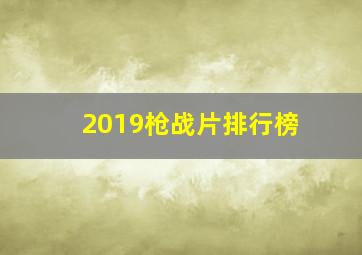 2019枪战片排行榜